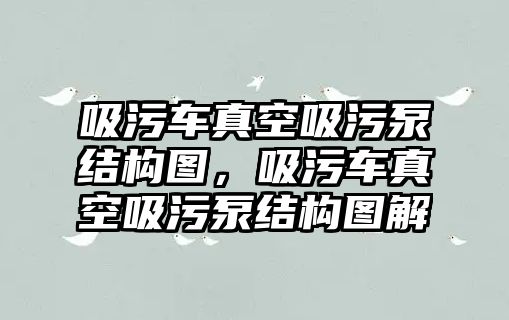 吸污车真空吸污泵结构图，吸污车真空吸污泵结构图解